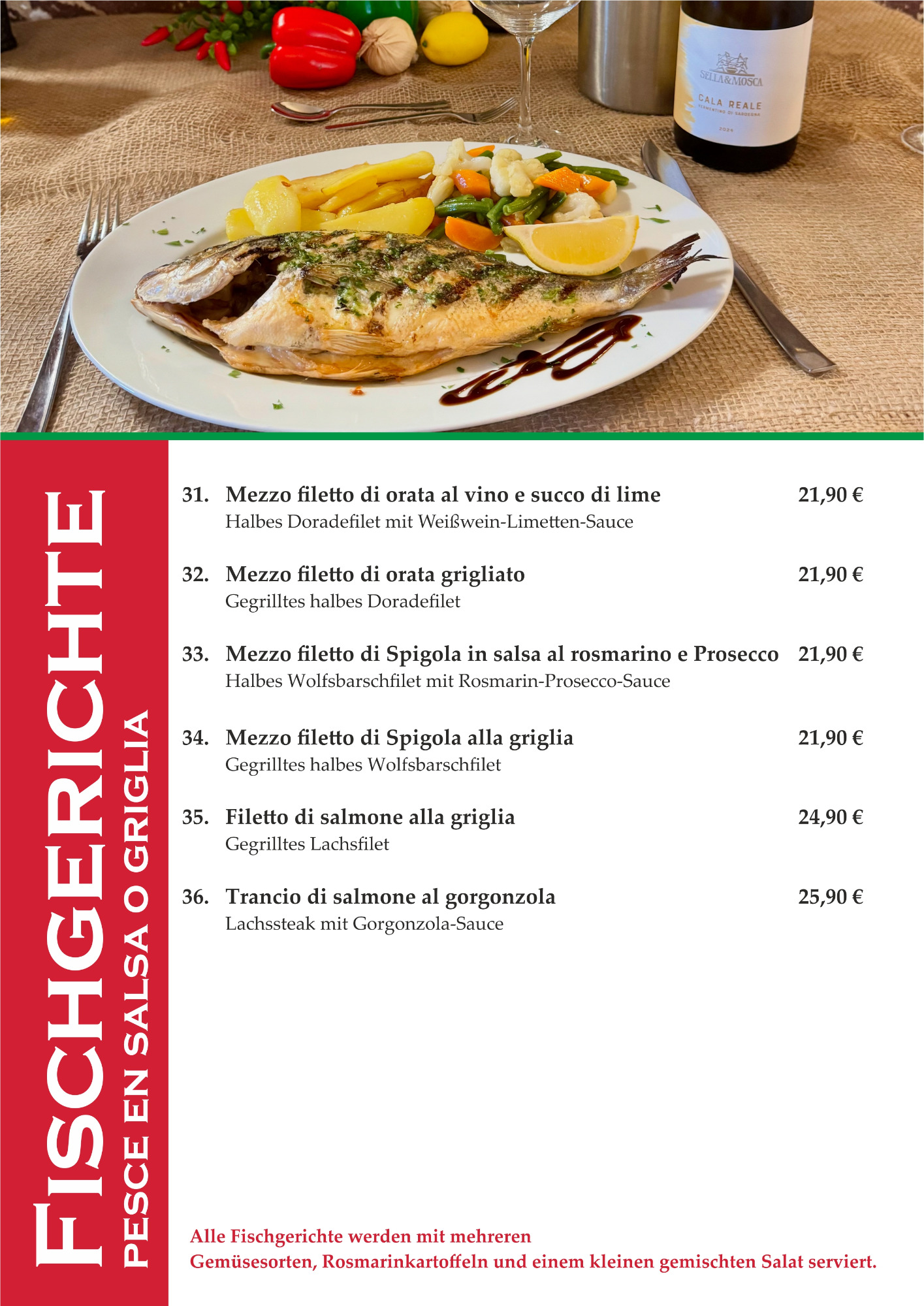 SELLA&MOSCA
CALA REALE

FISCHGERICHTE
PESCE EN SALSA O GRIGLIA

31. Mezzo filetto di orata al vino e succo di lime 21,90 €
Halbes Doradefilet mit Weißwein-Limetten-Sauce

32. Mezzo filetto di orata grigliato 21,90 €
Gegrilltes halbes Doradefilet

33. Mezzo filetto di Spigola in salsa al rosmarino e Prosecco 21,90 €
Halbes Wolfsbarschfilet mit Rosmarin-Prosecco-Sauce

34. Mezzo filetto di Spigola alla griglia 21,90 €
Gegrilltes halbes Wolfsbarschfilet

35. Filetto di salmone alla griglia 24,90 €
Gegrilltes Lachsfilet

36. Trancio di salmone al gorgonzola 25,90 €
Lachssteak mit Gorgonzola-Sauce

Alle Fischgerichte werden mit mehreren Gemüsesorten, Rosmarinkartoffeln und einem kleinen gemischten Salat serviert.